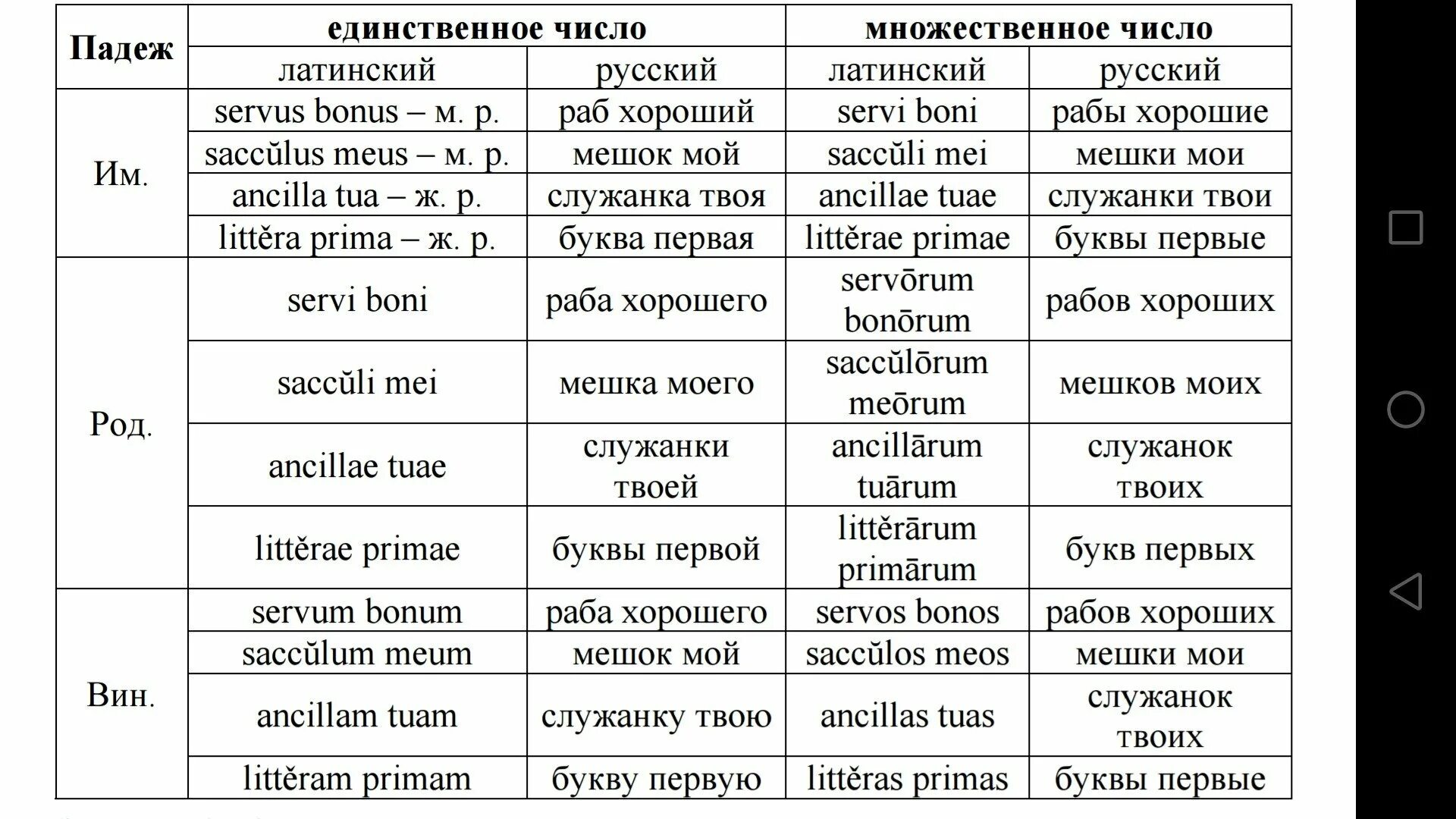 | Падеж | единственное число | | множественное число | |
|---|---|---|---|---|
| | латинский | русский | латинский | русский |
| Им. | servus bonus – м. р. | раб хороший | servi boni | рабы хорошие |
| | saccŭlus meus – м. р. | мешок мой | saccŭli mei | мешки мои |
| | ancilla tua – ж. р. | служанка твоя | ancillae tuae | служанки твои |
| | littĕra prima – ж. р. | буква первая | littĕrae primae | буквы первые |
| Род. | servi boni | раба хорошего | servōrum bonōrum | рабов хороших |
| | saccŭli mei | мешка моего | saccŭlōrum meōrum | мешков моих |
| | ancillae tuae | служанки твоей | ancillārum tuārum | служанок твоих |
| | littĕrae primae | буквы первой | littĕrārum primārum | букв первых |
| Вин. | servum bonum | раба хорошего | servos bonos | рабов хороших |
| | saccŭlum meum | мешок мой | saccŭlos meos | мешки мои |
| | ancillam tuam | служанку твою | ancillas tuas | служанок твоих |
| | littĕram primam | букву первую | littĕras primas | буквы первые |